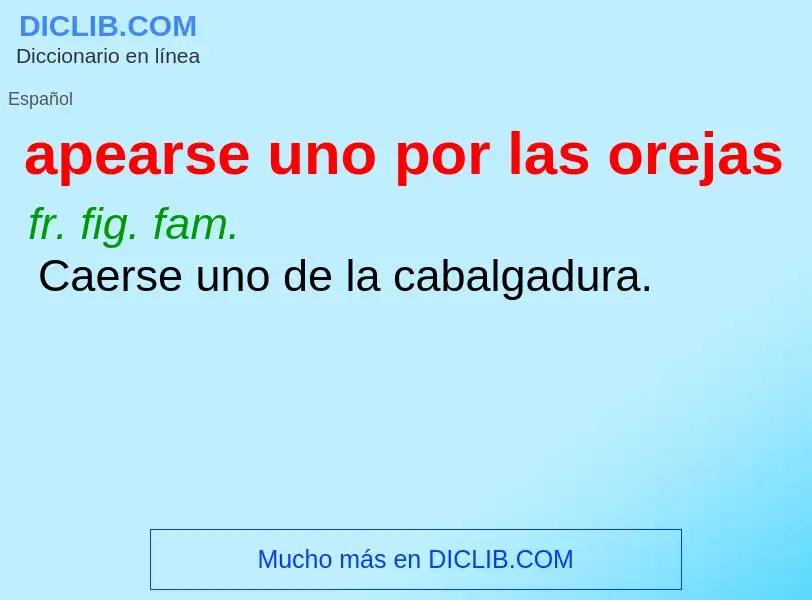 DICLIB.COM
Diccionario en línea

Español

apearse uno por las orejas

fr. fig. fam.

Caerse uno de la cabalgadura.

Mucho más en DICLIB.COM